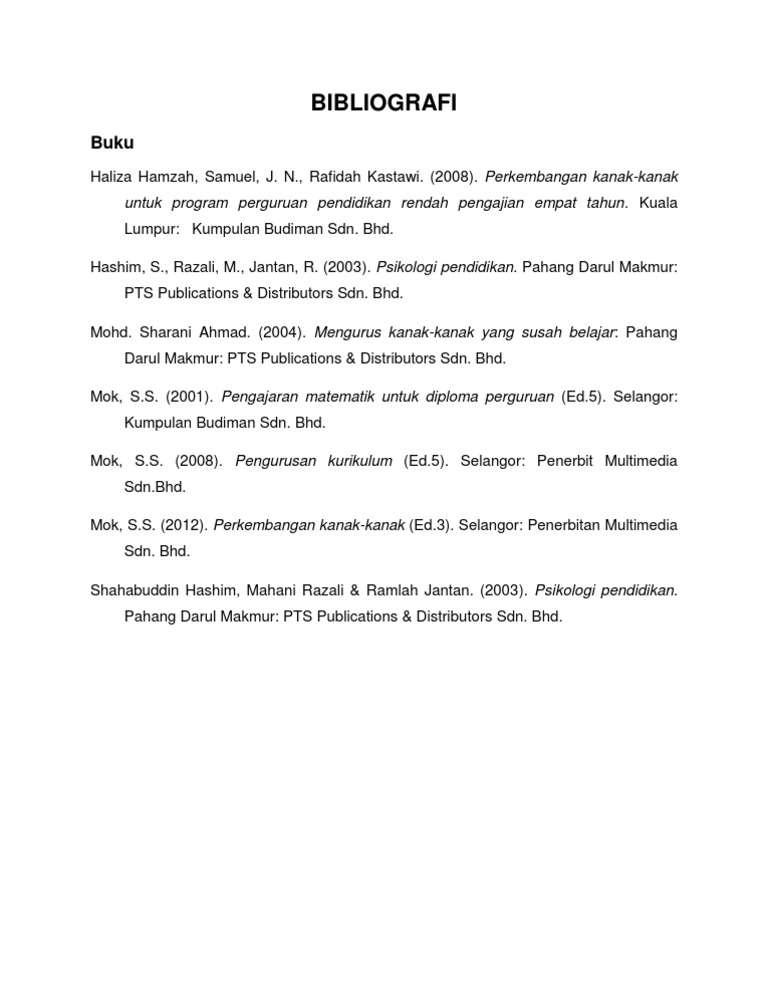 BIBLIOGRAFI

Buku

Haliza Hamzah, Samuel, J. N., Rafidah Kastawi. (2008). Perkembangan kanak-kanak untuk program perguruan pendidikan rendah pengajian empat tahun. Kuala Lumpur: Kumpulan Budiman Sdn. Bhd.

Hashim, S., Razali, M., Jantan, R. (2003). Psikologi pendidikan. Pahang Darul Makmur: PTS Publications & Distributors Sdn. Bhd.

Mohd. Sharani Ahmad. (2004). Mengurus kanak-kanak yang susah belajar: Pahang Darul Makmur: PTS Publications & Distributors Sdn. Bhd.

Mok, S.S. (2001). Pengajaran matematik untuk diploma perguruan (Ed.5). Selangor: Kumpulan Budiman Sdn. Bhd.

Mok, S.S. (2008). Pengurusan kurikulum (Ed.5). Selangor: Penerbit Multimedia Sdn.Bhd.

Mok, S.S. (2012). Perkembangan kanak-kanak (Ed.3). Selangor: Penerbitan Multimedia Sdn. Bhd.

Shahabuddin Hashim, Mahani Razali & Ramlah Jantan. (2003). Psikologi pendidikan. Pahang Darul Makmur: PTS Publications & Distributors Sdn. Bhd.